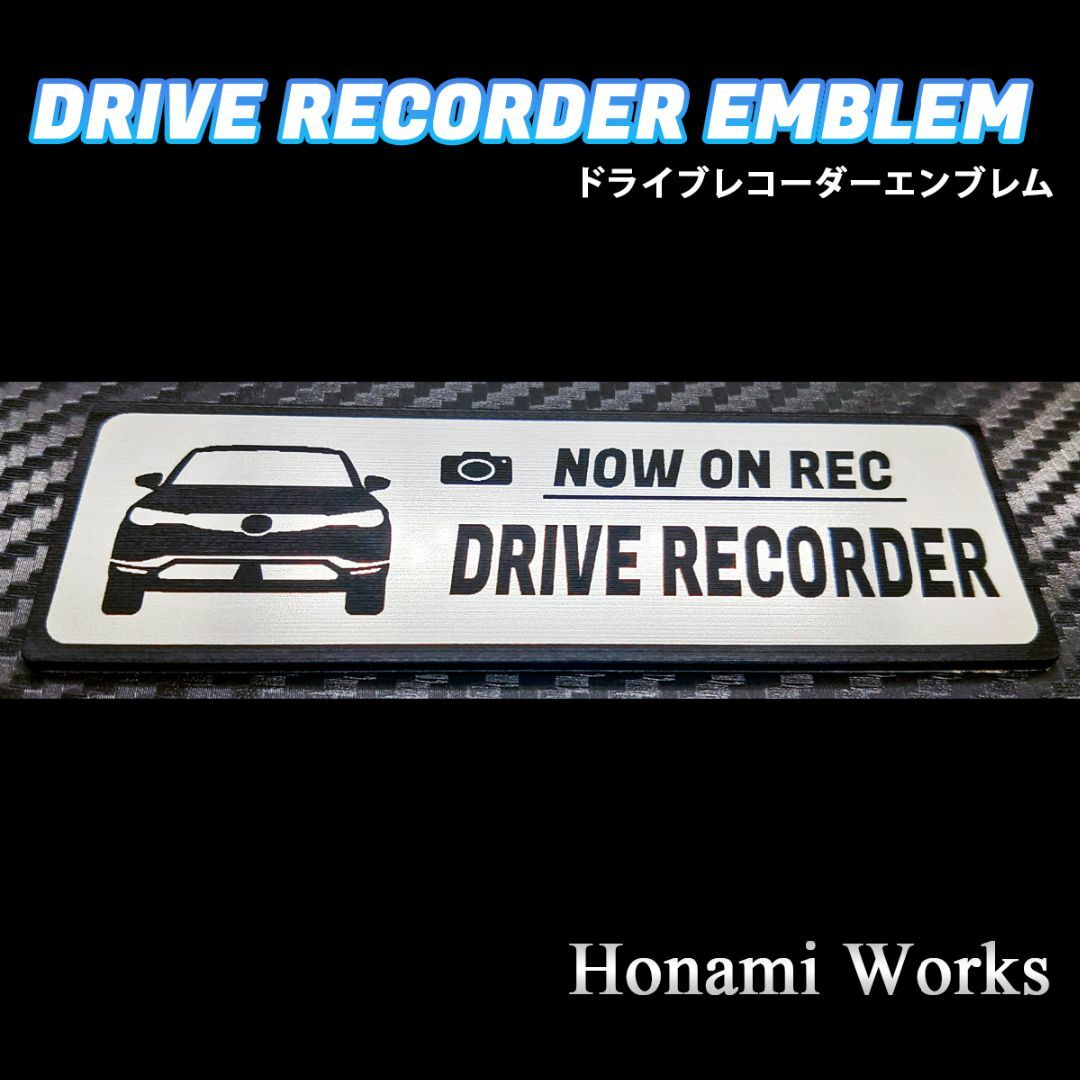 DRIVE RECORDER EMBLEM
ドライブレコーダーエンブレム

NOW ON REC
DRIVE RECORDER

Honami Works